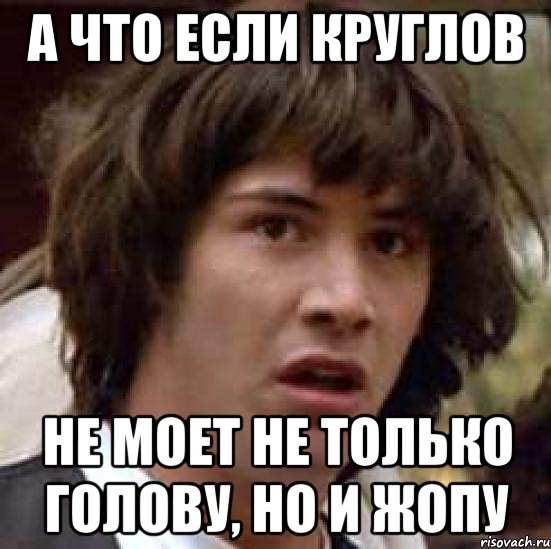 А ЧТО ЕСЛИ КРУГЛОВ

НЕ МОЕТ НЕ ТОЛЬКО ГОЛОВУ, НО И ЖОПУ

risovach.ru